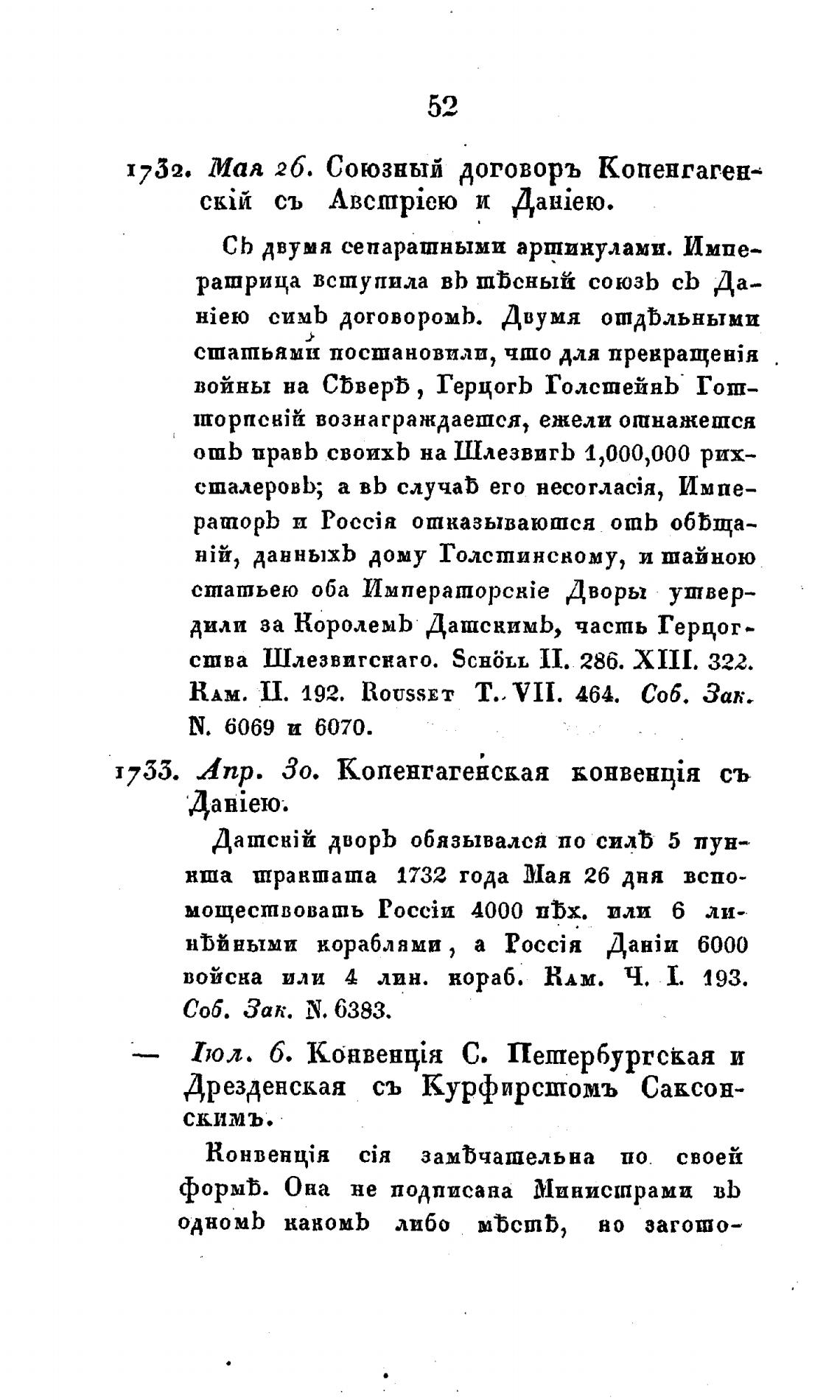 52

1732. Мая 26. Союзный договоръ Копенгагенскій съ Австріею и Даніею.

Съ двумя сепаратными артикулами. Императрица вступила въ тѣсный союзъ съ Даніею симъ договоромъ. Двумя отдѣльными статьями постановили, что для превращенія войны на Сѣверѣ, Герцогъ Голстейнъ Готторпскій вознаграждается, ежели откажется отъ правъ своихъ на Шлезвигъ 1,000,000 рихсталеровъ; а въ случаѣ его несогласія, Императоръ и Россія отказываются отъ обѣщаній, данныхъ дому Голстинскому, и тайною статьею оба Императорскіе Дворы утвердили за Королемъ Датскимъ, часть Герцогства Шлезвигскаго. Schöll II. 286. XIII. 322. Кам. II. 192. Rousset T. VII. 464. Соб. Зак. N. 6069 и 6070.

1733. Апр. 30. Копенгагенская конвенція съ Даніею.

Датскій дворъ обязывался по силѣ 5 пункта трактата 1732 года Мая 26 дня вспомоществовать Россіи 4000 пѣх. или 6 линѣйными кораблями, а Россія Даніи 6000 войска или 4 лин. кораб. Кам. Ч. I. 193. Соб. Зак. N. 6383.

— Іюл. 6. Конвенція С. Петербургская и Дрезденская съ Курфирстомъ Саксонскимъ.

Конвенція сія замѣчательна по своей формѣ. Она не подписана Министрами въ одномъ какомъ либо мѣстѣ, но загото-